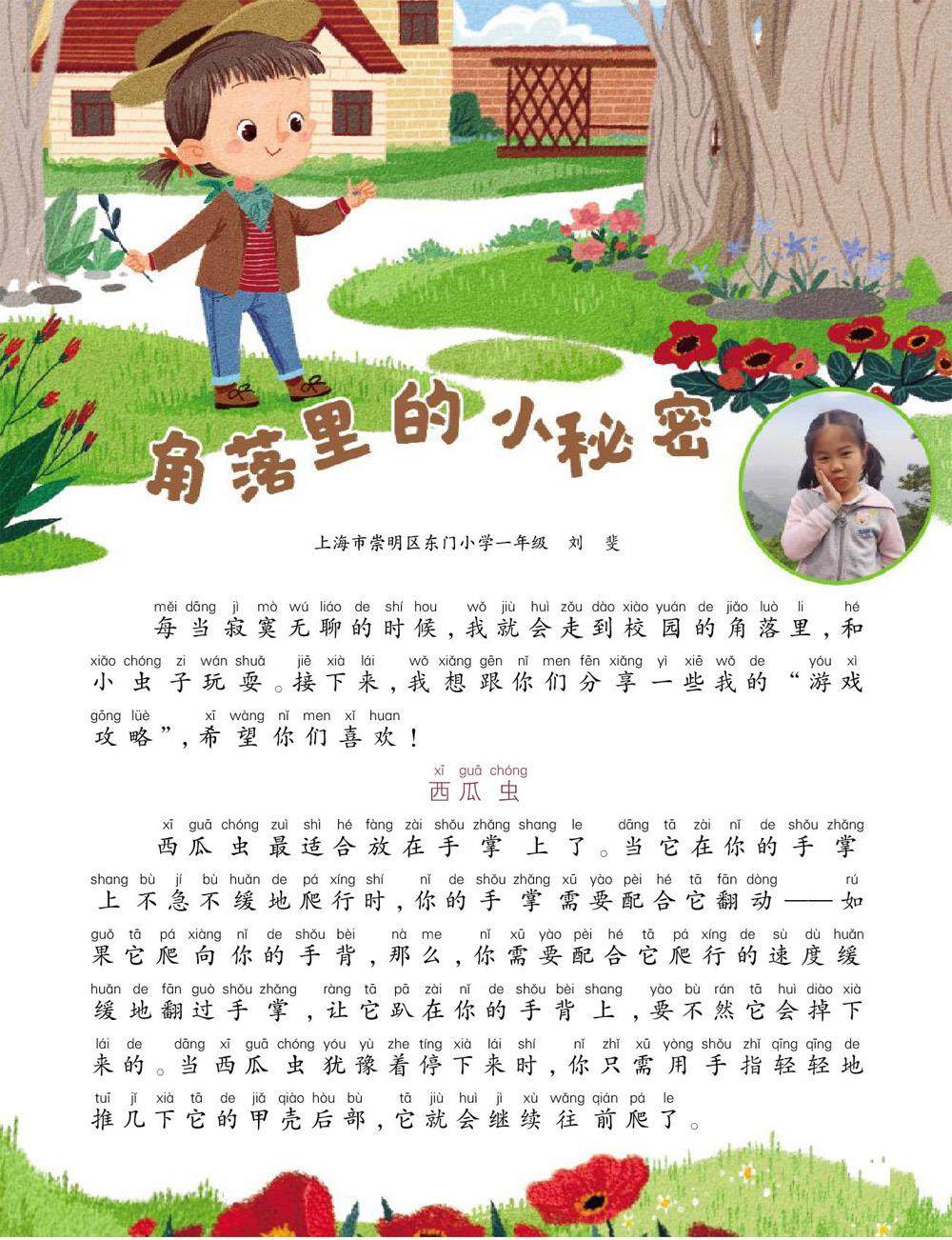 角落里的小秘密

上海市崇明区东门小学一年级 刘 斐

měi dāng jì mò wú liáo de shí hou wǒ jiù huì zǒu dào xiào yuán de jiǎo luò li hé
每当寂寞无聊的时候，我就会走到校园的角落里，和
xiǎo chóng zi wán shuǎ jiē xià lái wǒ xiǎng gēn nǐ men fēn xiǎng yì xiē wǒ de yóu xì
小虫子玩耍。接下来，我想跟你们分享一些我的“游戏
gōng lüè xī wàng nǐ men xǐ huan
攻略”，希望你们喜欢！

xī guā chóng
西瓜虫

xī guā chóng zuì shì hé fàng zài shǒu zhǎng shang le dāng tā zài nǐ de shǒu zhǎng
西瓜虫最适合放在手掌上了。当它在你的手掌
shang bù jí bù huǎn de pá xíng shí nǐ de shǒu zhǎng xū yào pèi hé tā fān dòng rú
上不急不缓地爬行时，你的手掌需要配合它翻动——如
guǒ tā pá xiàng nǐ de shǒu bèi nà me nǐ xū yào pèi hé tā pá xíng de sù dù huǎn
果它爬向你的手背，那么，你需要配合它爬行的速度缓
huǎn de fān guò shǒu zhǎng ràng tā pā zài nǐ de shǒu bèi shang yào bù rán tā huì diào xià
缓地翻过手掌，让它趴在你的手背上，要不然它会掉下
lái de dāng xī guā chóng yóu yù zhe tíng xià lái shí nǐ zhǐ xū yòng shǒu zhǐ qīng qīng de
来的。当西瓜虫犹豫着停下来时，你只需用手指轻轻地
tuī jǐ xià tā de jiǎ qiào hòu bù tā jiù huì jì xù wǎng qián pá le
推几下它的甲壳后部，它就会继续往前爬了。